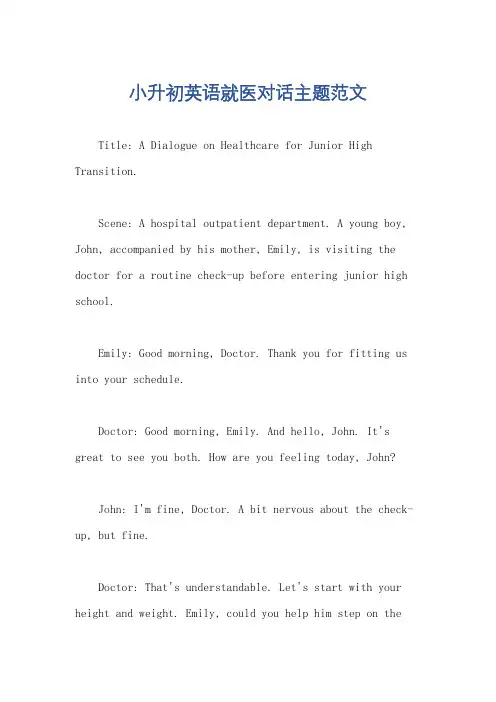 小升初英语就医对话主题范文

Title: A Dialogue on Healthcare for Junior High Transition.

Scene: A hospital outpatient department. A young boy, John, accompanied by his mother, Emily, is visiting the doctor for a routine check-up before entering junior high school.

Emily: Good morning, Doctor. Thank you for fitting us into your schedule.

Doctor: Good morning, Emily. And hello, John. It's great to see you both. How are you feeling today, John?

John: I'm fine, Doctor. A bit nervous about the check-up, but fine.

Doctor: That's understandable. Let's start with your height and weight. Emily, could you help him step on the